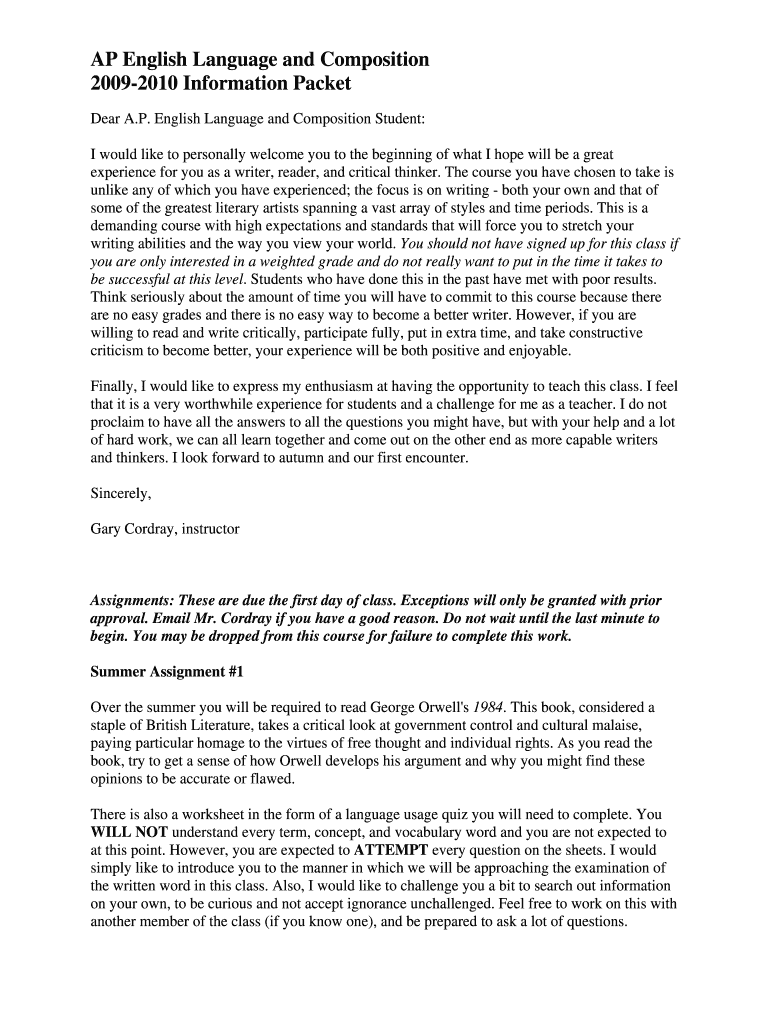 AP English Language and Composition
2009-2010 Information Packet

Dear A.P. English Language and Composition Student:

I would like to personally welcome you to the beginning of what I hope will be a great experience for you as a writer, reader, and critical thinker. The course you have chosen to take is unlike any of which you have experienced; the focus is on writing - both your own and that of some of the greatest literary artists spanning a vast array of styles and time periods. This is a demanding course with high expectations and standards that will force you to stretch your writing abilities and the way you view your world. You should not have signed up for this class if you are only interested in a weighted grade and do not really want to put in the time it takes to be successful at this level. Students who have done this in the past have met with poor results. Think seriously about the amount of time you will have to commit to this course because there are no easy grades and there is no easy way to become a better writer. However, if you are willing to read and write critically, participate fully, put in extra time, and take constructive criticism to become better, your experience will be both positive and enjoyable.

Finally, I would like to express my enthusiasm at having the opportunity to teach this class. I feel that it is a very worthwhile experience for students and a challenge for me as a teacher. I do not proclaim to have all the answers to all the questions you might have, but with your help and a lot of hard work, we can all learn together and come out on the other end as more capable writers and thinkers. I look forward to autumn and our first encounter.

Sincerely,

Gary Cordray, instructor

Assignments: These are due the first day of class. Exceptions will only be granted with prior approval. Email Mr. Cordray if you have a good reason. Do not wait until the last minute to begin. You may be dropped from this course for failure to complete this work.

Summer Assignment #1

Over the summer you will be required to read George Orwell's 1984. This book, considered a staple of British Literature, takes a critical look at government control and cultural malaise, paying particular homage to the virtues of free thought and individual rights. As you read the book, try to get a sense of how Orwell develops his argument and why you might find these opinions to be accurate or flawed.

There is also a worksheet in the form of a language usage quiz you will need to complete. You WILL NOT understand every term, concept, and vocabulary word and you are not expected to at this point. However, you are expected to ATTEMPT every question on the sheets. I would simply like to introduce you to the manner in which we will be approaching the examination of the written word in this class. Also, I would like to challenge you a bit to search out information on your own, to be curious and not accept ignorance unchallenged. Feel free to work on this with another member of the class (if you know one), and be prepared to ask a lot of questions.